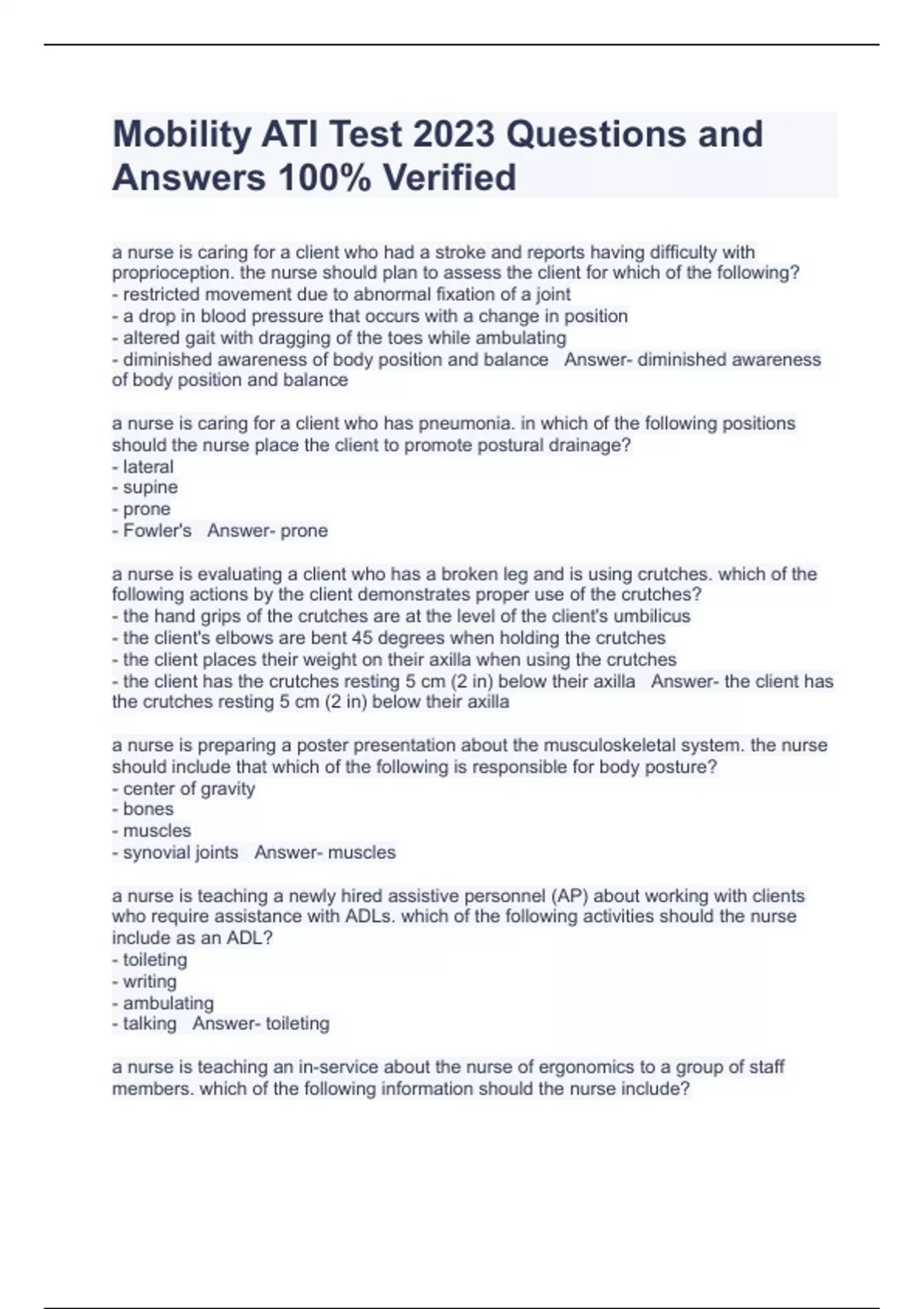 Mobility ATI Test 2023 Questions and Answers 100% Verified

a nurse is caring for a client who had a stroke and reports having difficulty with proprioception. the nurse should plan to assess the client for which of the following?
- restricted movement due to abnormal fixation of a joint
- a drop in blood pressure that occurs with a change in position
- altered gait with dragging of the toes while ambulating
- diminished awareness of body position and balance   Answer- diminished awareness of body position and balance

a nurse is caring for a client who has pneumonia. in which of the following positions should the nurse place the client to promote postural drainage?
- lateral
- supine
- prone
- Fowler's   Answer- prone

a nurse is evaluating a client who has a broken leg and is using crutches. which of the following actions by the client demonstrates proper use of the crutches?
- the hand grips of the crutches are at the level of the client's umbilicus
- the client's elbows are bent 45 degrees when holding the crutches
- the client places their weight on their axilla when using the crutches
- the client has the crutches resting 5 cm (2 in) below their axilla   Answer- the client has the crutches resting 5 cm (2 in) below their axilla

a nurse is preparing a poster presentation about the musculoskeletal system. the nurse should include that which of the following is responsible for body posture?
- center of gravity
- bones
- muscles
- synovial joints   Answer- muscles

a nurse is teaching a newly hired assistive personnel (AP) about working with clients who require assistance with ADLs. which of the following activities should the nurse include as an ADL?
- toileting
- writing
- ambulating
- talking   Answer- toileting

a nurse is teaching an in-service about the nurse of ergonomics to a group of staff members. which of the following information should the nurse include?